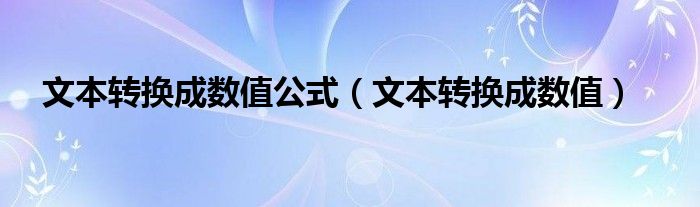 文本转换成数值公式（文本转换成数值）